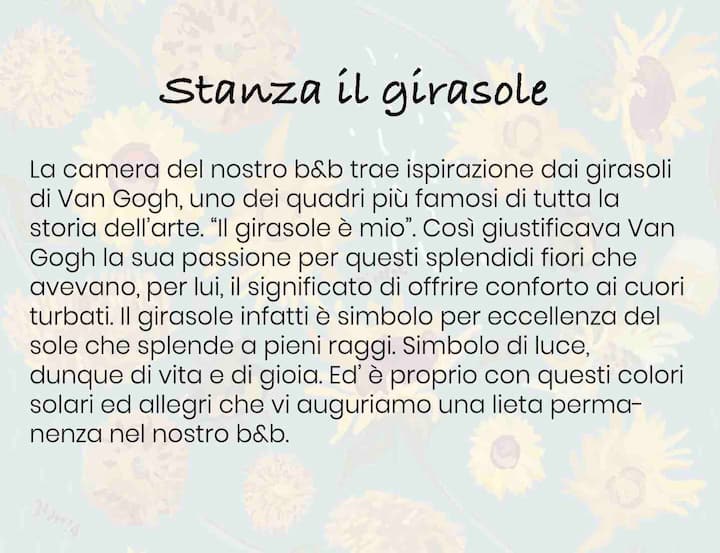 Stanza il girasole

La camera del nostro b&b trae ispirazione dai girasoli di Van Gogh, uno dei quadri più famosi di tutta la storia dell'arte. "Il girasole è mio". Così giustificava Van Gogh la sua passione per questi splendidi fiori che avevano, per lui, il significato di offrire conforto ai cuori turbati. Il girasole infatti è simbolo per eccellenza del sole che splende a pieni raggi. Simbolo di luce, dunque di vita e di gioia. Ed' è proprio con questi colori solari ed allegri che vi auguriamo una lieta permanenza nel nostro b&b.